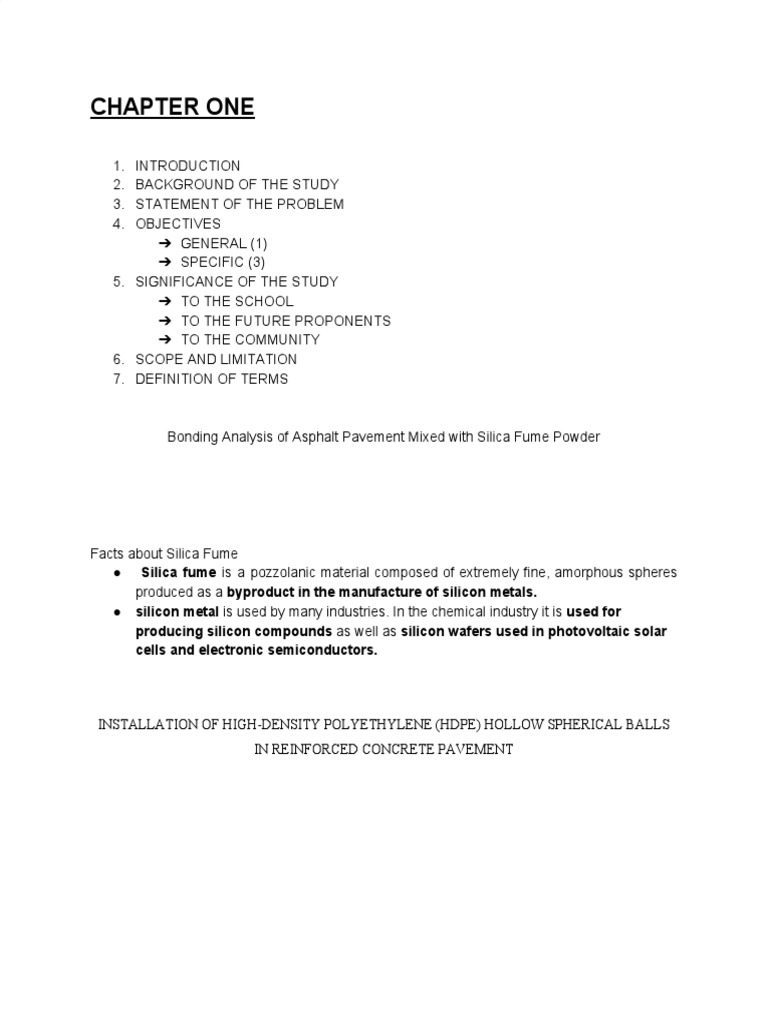 CHAPTER ONE

1. INTRODUCTION
2. BACKGROUND OF THE STUDY
3. STATEMENT OF THE PROBLEM
4. OBJECTIVES
➔ GENERAL (1)
➔ SPECIFIC (3)
5. SIGNIFICANCE OF THE STUDY
➔ TO THE SCHOOL
➔ TO THE FUTURE PROPONENTS
➔ TO THE COMMUNITY
6. SCOPE AND LIMITATION
7. DEFINITION OF TERMS

Bonding Analysis of Asphalt Pavement Mixed with Silica Fume Powder

Facts about Silica Fume
● Silica fume is a pozzolanic material composed of extremely fine, amorphous spheres produced as a byproduct in the manufacture of silicon metals.
● silicon metal is used by many industries. In the chemical industry it is used for producing silicon compounds as well as silicon wafers used in photovoltaic solar cells and electronic semiconductors.

INSTALLATION OF HIGH-DENSITY POLYETHYLENE (HDPE) HOLLOW SPHERICAL BALLS IN REINFORCED CONCRETE PAVEMENT